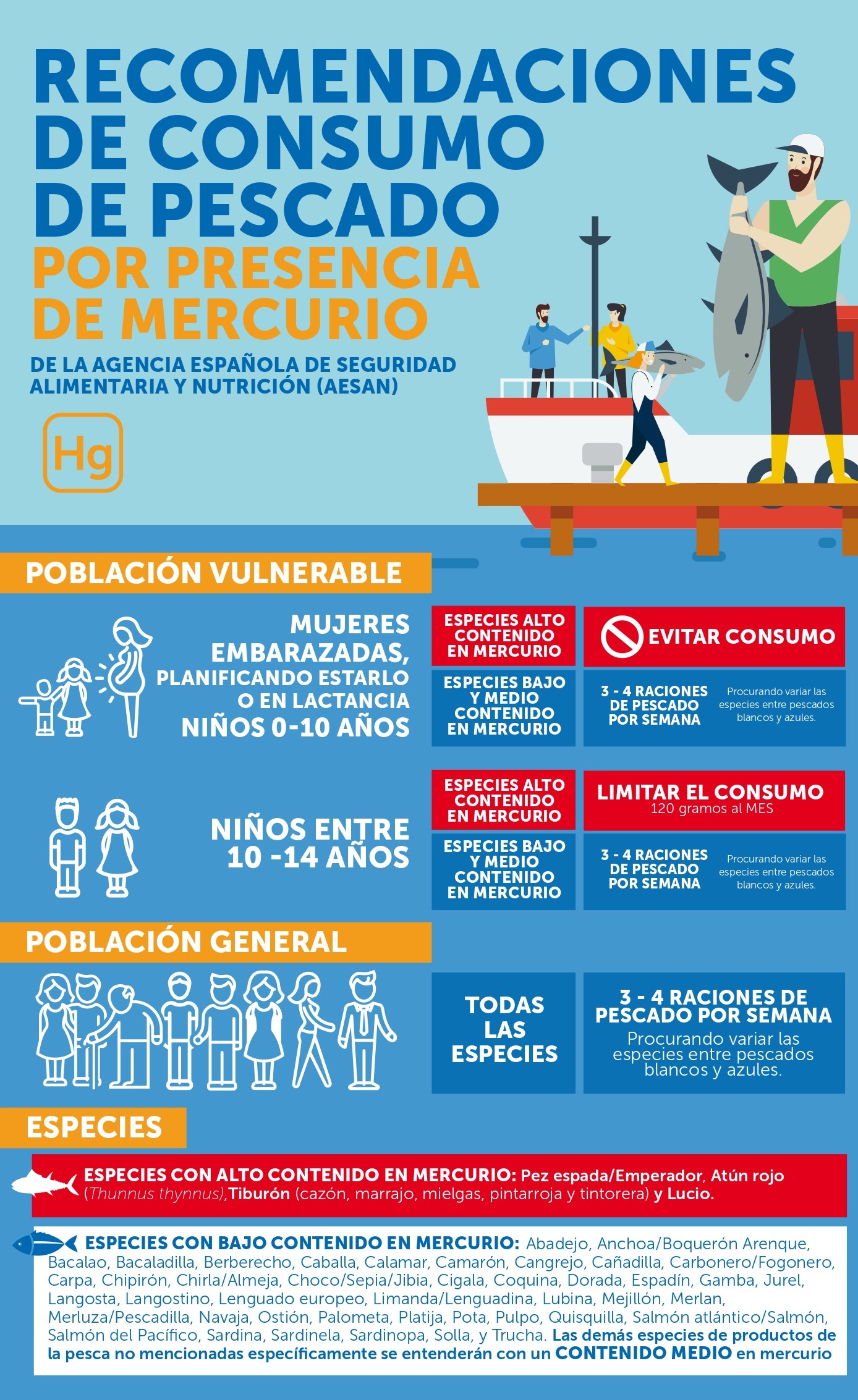 RECOMENDACIONES DE CONSUMO DE PESCADO
POR PRESENCIA DE MERCURIO
DE LA AGENCIA ESPAÑOLA DE SEGURIDAD ALIMENTARIA Y NUTRICIÓN (AESAN)

Hg

POBLACIÓN VULNERABLE

MUJERES EMBARAZADAS, PLANIFICANDO ESTARLO O EN LACTANCIA
NIÑOS 0-10 AÑOS

ESPECIES ALTO CONTENIDO EN MERCURIO
EVITAR CONSUMO

ESPECIES BAJO Y MEDIO CONTENIDO EN MERCURIO
3 - 4 RACIONES DE PESCADO POR SEMANA
Procurando variar las especies entre pescados blancos y azules.

NIÑOS ENTRE 10 -14 AÑOS

ESPECIES ALTO CONTENIDO EN MERCURIO
LIMITAR EL CONSUMO
120 gramos al MES

ESPECIES BAJO Y MEDIO CONTENIDO EN MERCURIO
3 - 4 RACIONES DE PESCADO POR SEMANA
Procurando variar las especies entre pescados blancos y azules.

POBLACIÓN GENERAL

TODAS LAS ESPECIES
3 - 4 RACIONES DE PESCADO POR SEMANA
Procurando variar las especies entre pescados blancos y azules.

ESPECIES

ESPECIES CON ALTO CONTENIDO EN MERCURIO: Pez espada/Emperador, Atún rojo (Thunnus thynnus),Tiburón (cazón, marrajo, mielgas, pintarroja y tintorera) y Lucio.

ESPECIES CON BAJO CONTENIDO EN MERCURIO: Abadejo, Anchoa/Boquerón Arenque, Bacalao, Bacaladilla, Berberecho, Caballa, Calamar, Camarón, Cangrejo, Cañadilla, Carbonero/Fogonero, Carpa, Chipirón, Chirla/Almeja, Choco/Sepia/Jibia, Cigala, Coquina, Dorada, Espadín, Gamba, Jurel, Langosta, Langostino, Lenguado europeo, Limanda/Lenguadina, Lubina, Mejillón, Merlan, Merluza/Pescadilla, Navaja, Ostión, Palometa, Platija, Pota, Pulpo, Quisquilla, Salmón atlántico/Salmón, Salmón del Pacífico, Sardina, Sardinela, Sardinopa, Solla, y Trucha. Las demás especies de productos de la pesca no mencionadas específicamente se entenderán con un CONTENIDO MEDIO en mercurio